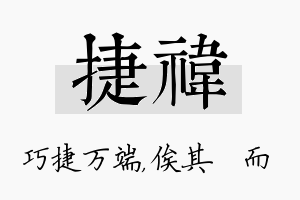 捷禕

巧捷万端,俟其 而